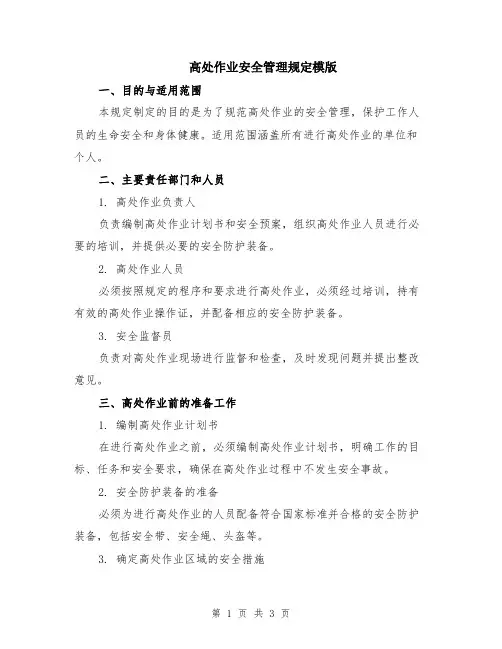 高处作业安全管理规定模版

一、目的与适用范围

本规定制定的目的是为了规范高处作业的安全管理，保护工作人员的生命安全和身体健康。适用范围涵盖所有进行高处作业的单位和个人。

二、主要责任部门和人员

1. 高处作业负责人

负责编制高处作业计划书和安全预案，组织高处作业人员进行必要的培训，并提供必要的安全防护装备。

2. 高处作业人员

必须按照规定的程序和要求进行高处作业，必须经过培训，持有有效的高处作业操作证，并配备相应的安全防护装备。

3. 安全监督员

负责对高处作业现场进行监督和检查，及时发现问题并提出整改意见。

三、高处作业前的准备工作

1. 编制高处作业计划书

在进行高处作业之前，必须编制高处作业计划书，明确工作的目标、任务和安全要求，确保在高处作业过程中不发生安全事故。

2. 安全防护装备的准备

必须为进行高处作业的人员配备符合国家标准并合格的安全防护装备，包括安全带、安全绳、头盔等。

3. 确定高处作业区域的安全措施

第 1 页 共 3 页